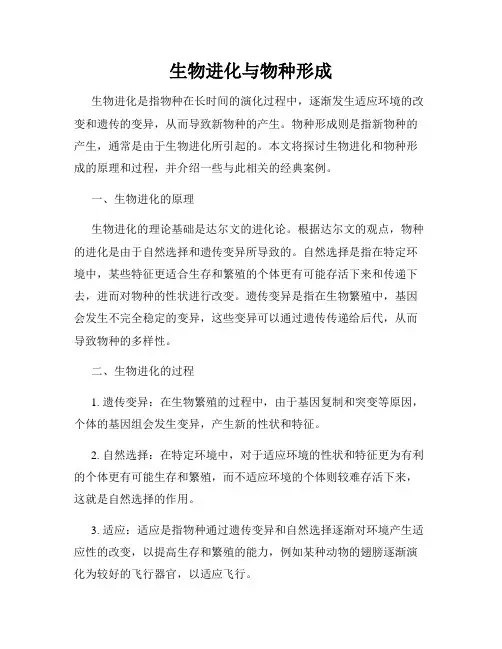 生物进化与物种形成

生物进化是指物种在长时间的演化过程中，逐渐发生适应环境的改变和遗传的变异，从而导致新物种的产生。物种形成则是指新物种的产生，通常是由于生物进化所引起的。本文将探讨生物进化和物种形成的原理和过程，并介绍一些与此相关的经典案例。

一、生物进化的原理

生物进化的理论基础是达尔文的进化论。根据达尔文的观点，物种的进化是由于自然选择和遗传变异所导致的。自然选择是指在特定环境中，某些特征更适合生存和繁殖的个体更有可能存活下来和传递下去，进而对物种的性状进行改变。遗传变异是指在生物繁殖中，基因会发生不完全稳定的变异，这些变异可以通过遗传传递给后代，从而导致物种的多样性。

二、生物进化的过程

1. 遗传变异：在生物繁殖的过程中，由于基因复制和突变等原因，个体的基因组会发生变异，产生新的性状和特征。

2. 自然选择：在特定环境中，对于适应环境的性状和特征更为有利的个体更有可能生存和繁殖，而不适应环境的个体则较难存活下来，这就是自然选择的作用。

3. 适应：适应是指物种通过遗传变异和自然选择逐渐对环境产生适应性的改变，以提高生存和繁殖的能力，例如某种动物的翅膀逐渐演化为较好的飞行器官，以适应飞行。